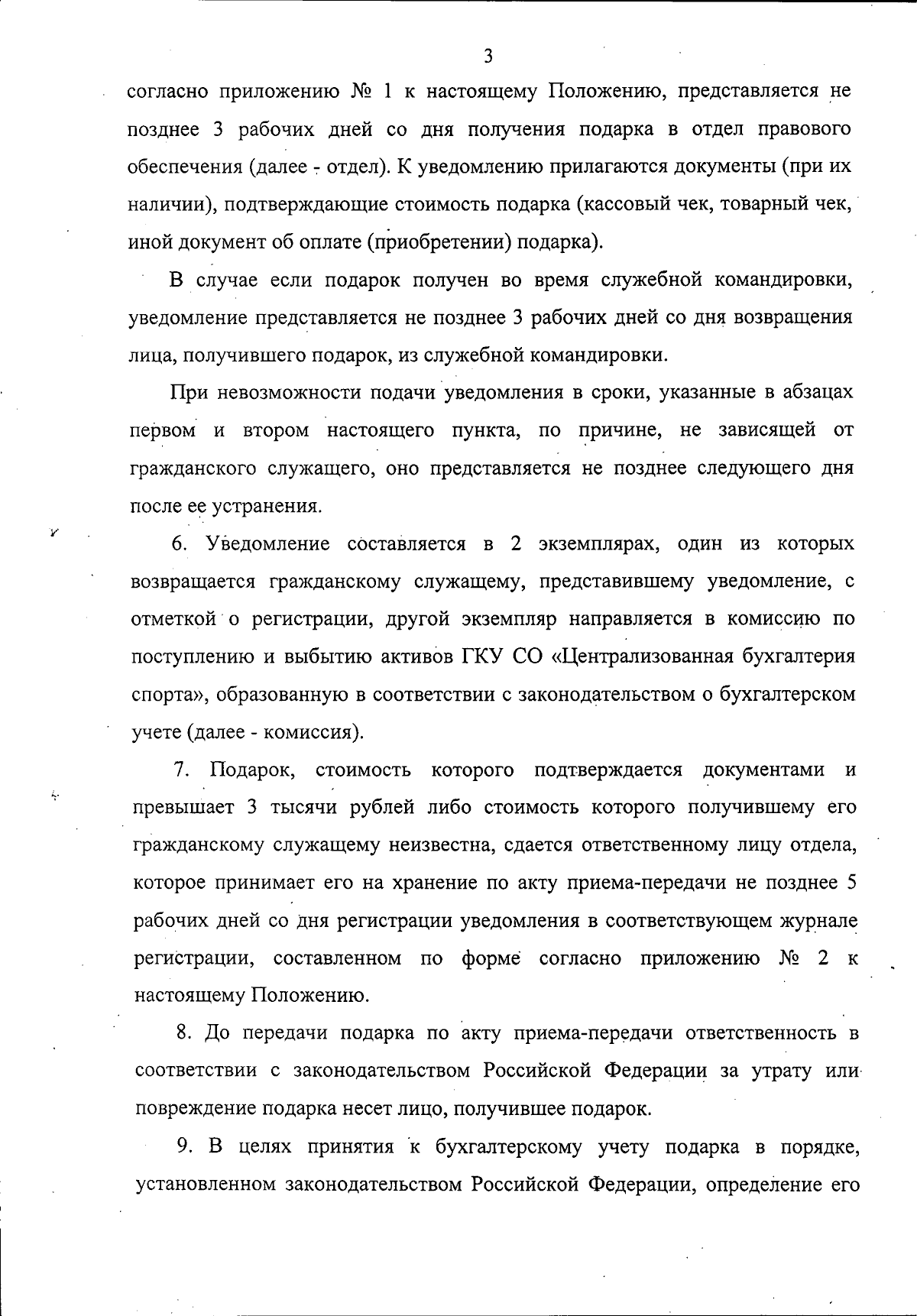 3

согласно приложению № 1 к настоящему Положению, представляется не позднее 3 рабочих дней со дня получения подарка в отдел правового обеспечения (далее - отдел). К уведомлению прилагаются документы (при их наличии), подтверждающие стоимость подарка (кассовый чек, товарный чек, иной документ об оплате (приобретении) подарка).

В случае если подарок получен во время служебной командировки, уведомление представляется не позднее 3 рабочих дней со дня возвращения лица, получившего подарок, из служебной командировки.

При невозможности подачи уведомления в сроки, указанные в абзацах первом и втором настоящего пункта, по причине, не зависящей от гражданского служащего, оно представляется не позднее следующего дня после ее устранения.

6. Уведомление составляется в 2 экземплярах, один из которых возвращается гражданскому служащему, представившему уведомление, с отметкой о регистрации, другой экземпляр направляется в комиссию по поступлению и выбытию активов ГКУ СО «Централизованная бухгалтерия спорта», образованную в соответствии с законодательством о бухгалтерском учете (далее - комиссия).

7. Подарок, стоимость которого подтверждается документами и превышает 3 тысячи рублей либо стоимость которого получившему его гражданскому служащему неизвестна, сдается ответственному лицу отдела, которое принимает его на хранение по акту приема-передачи не позднее 5 рабочих дней со дня регистрации уведомления в соответствующем журнале регистрации, составленном по форме согласно приложению № 2 к настоящему Положению.

8. До передачи подарка по акту приема-передачи ответственность в соответствии с законодательством Российской Федерации за утрату или повреждение подарка несет лицо, получившее подарок.

9. В целях принятия к бухгалтерскому учету подарка в порядке, установленном законодательством Российской Федерации, определение его